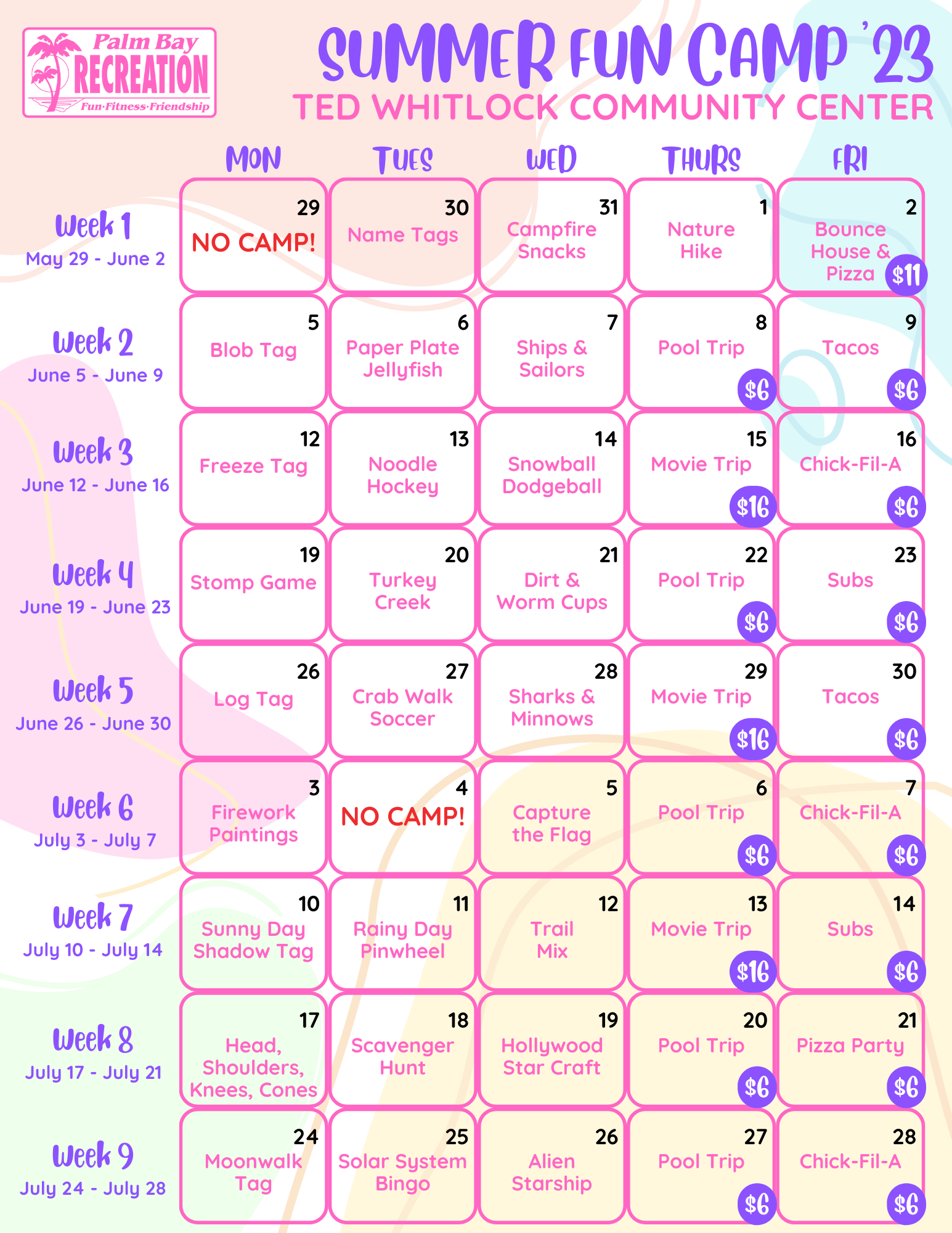 Palm Bay RECREATION Fun·Fitness·Friendship

SUMMER FUN CAMP '23
TED WHITLOCK COMMUNITY CENTER

| | MON | TUES | WED | THURS | FRI |
|---|---|---|---|---|---|
| Week 1 May 29 - June 2 | 29 NO CAMP! | 30 Name Tags | 31 Campfire Snacks | 1 Nature Hike | 2 Bounce House & Pizza $11 |
| Week 2 June 5 - June 9 | 5 Blob Tag | 6 Paper Plate Jellyfish | 7 Ships & Sailors | 8 Pool Trip $6 | 9 Tacos $6 |
| Week 3 June 12 - June 16 | 12 Freeze Tag | 13 Noodle Hockey | 14 Snowball Dodgeball | 15 Movie Trip $16 | 16 Chick-Fil-A $6 |
| Week 4 June 19 - June 23 | 19 Stomp Game | 20 Turkey Creek | 21 Dirt & Worm Cups | 22 Pool Trip $6 | 23 Subs $6 |
| Week 5 June 26 - June 30 | 26 Log Tag | 27 Crab Walk Soccer | 28 Sharks & Minnows | 29 Movie Trip $16 | 30 Tacos $6 |
| Week 6 July 3 - July 7 | 3 Firework Paintings | 4 NO CAMP! | 5 Capture the Flag | 6 Pool Trip $6 | 7 Chick-Fil-A $6 |
| Week 7 July 10 - July 14 | 10 Sunny Day Shadow Tag | 11 Rainy Day Pinwheel | 12 Trail Mix | 13 Movie Trip $16 | 14 Subs $6 |
| Week 8 July 17 - July 21 | 17 Head, Shoulders, Knees, Cones | 18 Scavenger Hunt | 19 Hollywood Star Craft | 20 Pool Trip $6 | 21 Pizza Party $6 |
| Week 9 July 24 - July 28 | 24 Moonwalk Tag | 25 Solar System Bingo | 26 Alien Starship | 27 Pool Trip $6 | 28 Chick-Fil-A $6 |